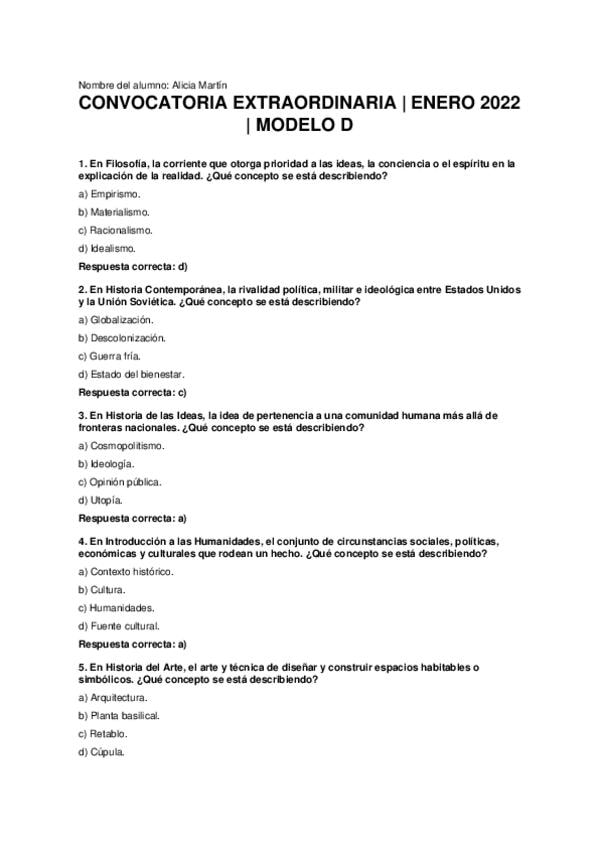 Nombre del alumno: Alicia Martín

CONVOCATORIA EXTRAORDINARIA | ENERO 2022 | MODELO D

1. En Filosofía, la corriente que otorga prioridad a las ideas, la conciencia o el espíritu en la explicación de la realidad. ¿Qué concepto se está describiendo?

a) Empirismo.

b) Materialismo.

c) Racionalismo.

d) Idealismo.

Respuesta correcta: d)

2. En Historia Contemporánea, la rivalidad política, militar e ideológica entre Estados Unidos y la Unión Soviética. ¿Qué concepto se está describiendo?

a) Globalización.

b) Descolonización.

c) Guerra fría.

d) Estado del bienestar.

Respuesta correcta: c)

3. En Historia de las Ideas, la idea de pertenencia a una comunidad humana más allá de fronteras nacionales. ¿Qué concepto se está describiendo?

a) Cosmopolitismo.

b) Ideología.

c) Opinión pública.

d) Utopía.

Respuesta correcta: a)

4. En Introducción a las Humanidades, el conjunto de circunstancias sociales, políticas, económicas y culturales que rodean un hecho. ¿Qué concepto se está describiendo?

a) Contexto histórico.

b) Cultura.

c) Humanidades.

d) Fuente cultural.

Respuesta correcta: a)

5. En Historia del Arte, el arte y técnica de diseñar y construir espacios habitables o simbólicos. ¿Qué concepto se está describiendo?

a) Arquitectura.

b) Planta basilical.

c) Retablo.

d) Cúpula.